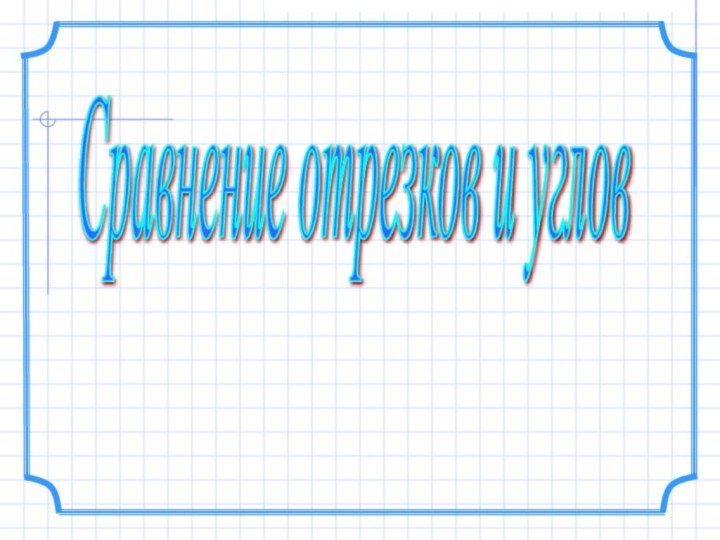 Сравнение отрезков и углов